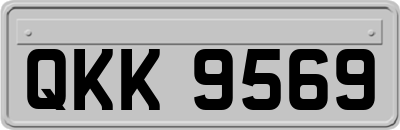 QKK 9569